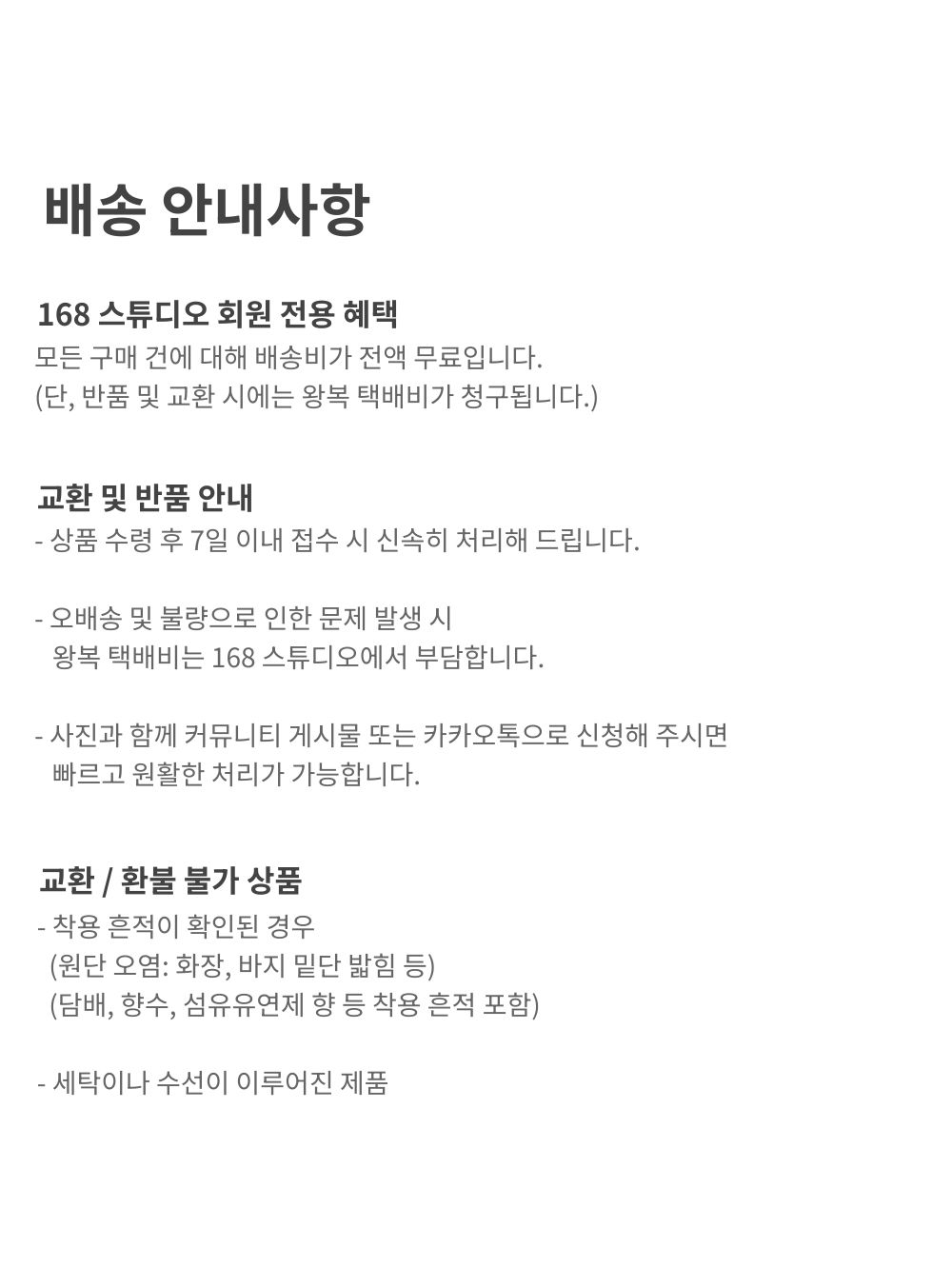 배송 안내사항

168 스튜디오 회원 전용 혜택
모든 구매 건에 대해 배송비가 전액 무료입니다.
(단, 반품 및 교환 시에는 왕복 택배비가 청구됩니다.)

교환 및 반품 안내
- 상품 수령 후 7일 이내 접수 시 신속히 처리해 드립니다.

- 오배송 및 불량으로 인한 문제 발생 시 왕복 택배비는 168 스튜디오에서 부담합니다.

- 사진과 함께 커뮤니티 게시물 또는 카카오톡으로 신청해 주시면 빠르고 원활한 처리가 가능합니다.

교환 / 환불 불가 상품
- 착용 흔적이 확인된 경우
(원단 오염: 화장, 바지 밑단 밟힘 등)
(담배, 향수, 섬유유연제 향 등 착용 흔적 포함)

- 세탁이나 수선이 이루어진 제품